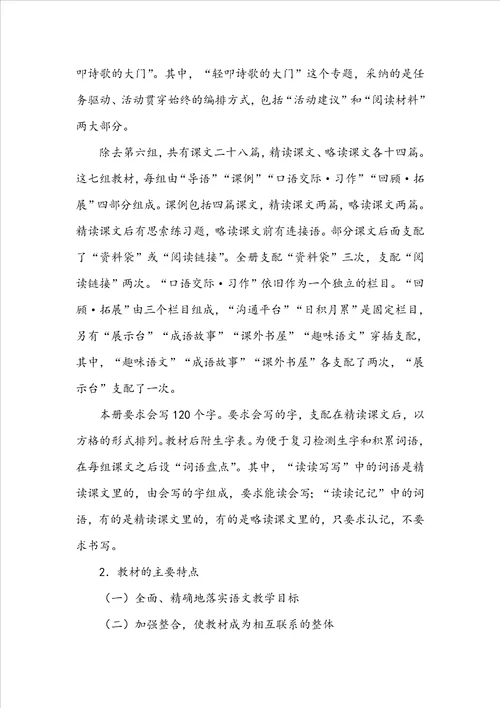 叩诗歌的大门”。其中，“轻叩诗歌的大门”这个专题，采纳的是任务驱动、活动贯穿始终的编排方式，包括“活动建议”和“阅读材料”两大部分。

除去第六组，共有课文二十八篇，精读课文、略读课文各十四篇。这七组教材，每组由“导语”“课例”“口语交际·习作”“回顾·拓展”四部分组成。课例包括四篇课文，精读课文两篇，略读课文两篇。精读课文后有思索练习题，略读课文前有连接语。部分课文后面支配了“资料袋”或“阅读链接”。全册支配“资料袋”三次，支配“阅读链接”两次。“口语交际·习作”依旧作为一个独立的栏目。“回顾·拓展”由三个栏目组成，“沟通平台”“日积月累”是固定栏目，另有“展示台”“成语故事”“课外书屋”“趣味语文”穿插支配，其中，“趣味语文”“成语故事”“课外书屋”各支配了两次，“展示台”支配了一次。

本册要求会写120个字。要求会写的字，支配在精读课文后，以方格的形式排列。教材后附生字表。为便于复习检测生字和积累词语，在每组课文之后设“词语盘点”。其中，“读读写写”中的词语是精读课文里的，由会写的字组成，要求能读会写；“读读记记”中的词语，有的是精读课文里的，有的是略读课文里的，只要求认记，不要求书写。

2．教材的主要特点

（一）全面、精确地落实语文教学目标

（二）加强整合，使教材成为相互联系的整体